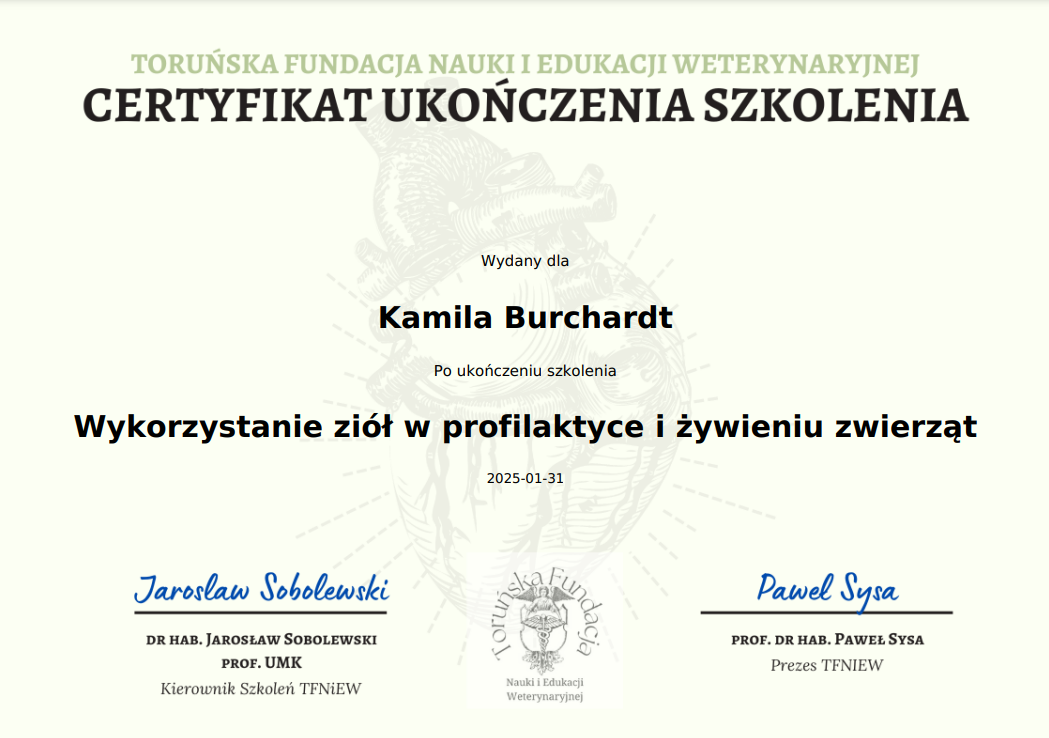 TORUŃSKA FUNDACJA NAUKI I EDUKACJI WETERYNARYJNEJ
CERTYFIKAT UKOŃCZENIA SZKOLENIA

Wydany dla

Kamila Burchardt

Po ukończeniu szkolenia

Wykorzystanie ziół w profilaktyce i żywieniu zwierząt

2025-01-31

Jaroslaw Sobolewski

DR HAB. JAROSŁAW SOBOLEWSKI
PROF. UMK
Kierownik Szkoleń TFNiEW

Toruńska Fundacja
Nauki i Edukacji
Weterynaryjnej

Pawel Sysa

PROF. DR HAB. PAWEŁ SYSA
Prezes TFNIEW